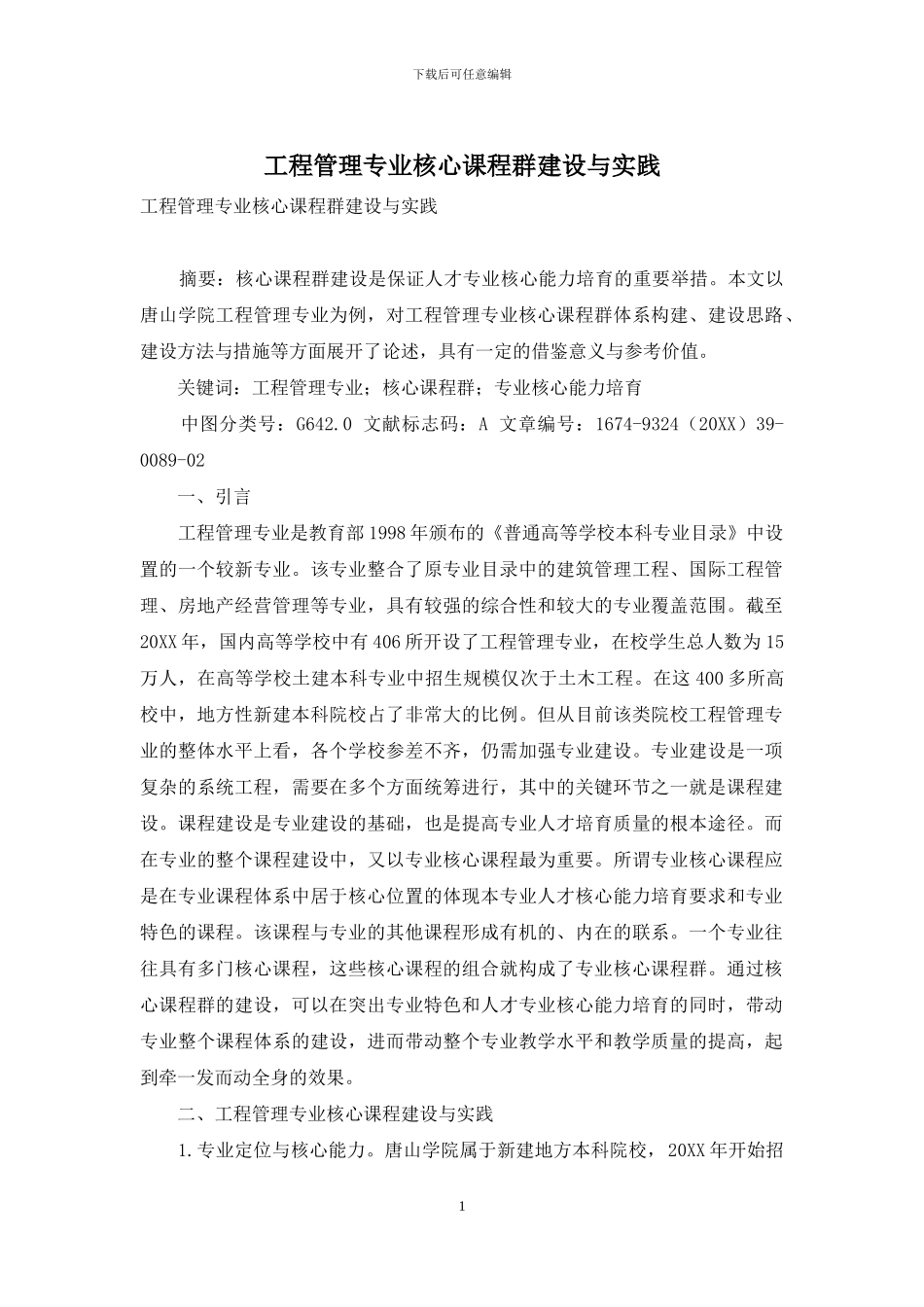 下载后可任意编辑

工程管理专业核心课程群建设与实践

工程管理专业核心课程群建设与实践

摘要：核心课程群建设是保证人才专业核心能力培育的重要举措。本文以唐山学院工程管理专业为例，对工程管理专业核心课程群体系构建、建设思路、建设方法与措施等方面展开了论述，具有一定的借鉴意义与参考价值。

关键词：工程管理专业；核心课程群；专业核心能力培育

中图分类号：G642.0 文献标志码：A 文章编号：1674-9324（20XX）39-0089-02

一、引言

工程管理专业是教育部1998年颁布的《普通高等学校本科专业目录》中设置的一个较新专业。该专业整合了原专业目录中的建筑管理工程、国际工程管理、房地产经营管理等专业，具有较强的综合性和较大的专业覆盖范围。截至20XX年，国内高等学校中有406所开设了工程管理专业，在校学生总人数为15万人，在高等学校土建本科专业中招生规模仅次于土木工程。在这400多所高校中，地方性新建本科院校占了非常大的比例。但从目前该类院校工程管理专业的整体水平上看，各个学校参差不齐，仍需加强专业建设。专业建设是一项复杂的系统工程，需要在多个方面统筹进行，其中的关键环节之一就是课程建设。课程建设是专业建设的基础，也是提高专业人才培育质量的根本途径。而在专业的整个课程建设中，又以专业核心课程最为重要。所谓专业核心课程应是在专业课程体系中居于核心位置的体现本专业人才核心能力培育要求和专业特色的课程。该课程与专业的其他课程形成有机的、内在的联系。一个专业往往具有多门核心课程，这些核心课程的组合就构成了专业核心课程群。通过核心课程群的建设，可以在突出专业特色和人才专业核心能力培育的同时，带动专业整个课程体系的建设，进而带动整个专业教学水平和教学质量的提高，起到牵一发而动全身的效果。

二、工程管理专业核心课程建设与实践

1.专业定位与核心能力。唐山学院属于新建地方本科院校，20XX年开始招

1